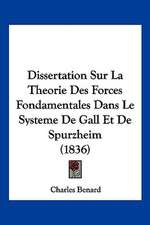 Dissertation Sur La Theorie Des Forces Fondamentales Dans Le Systeme De Gall Et De Spurzheim (1836)

Charles Benard